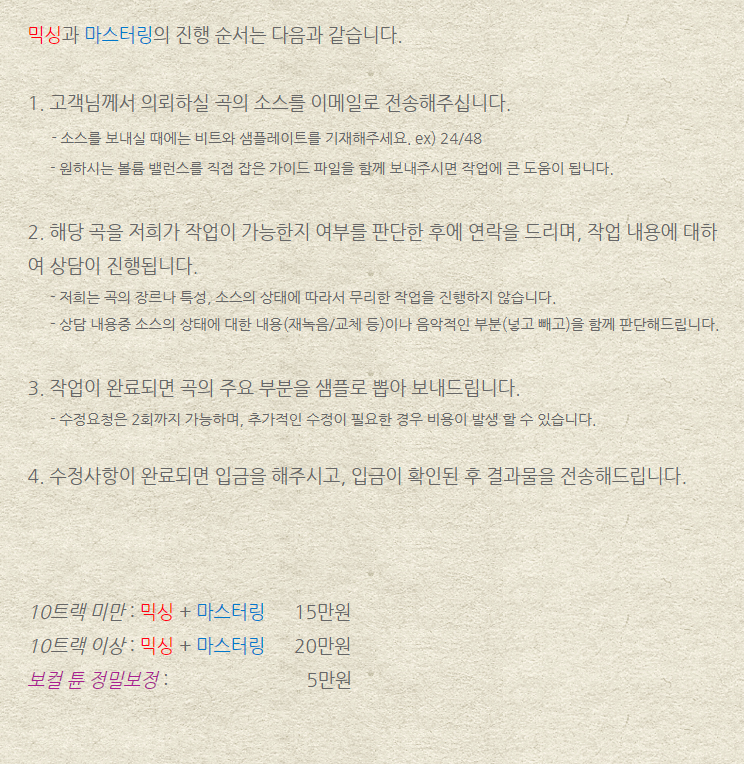 믹싱과 마스터링의 진행 순서는 다음과 같습니다.

1. 고객님께서 의뢰하실 곡의 소스를 이메일로 전송해주십니다.

- 소스를 보내실 때에는 비트와 샘플레이트를 기재해주세요. ex) 24/48
- 원하시는 볼륨 밸런스를 직접 잡은 가이드 파일을 함께 보내주시면 작업에 큰 도움이 됩니다.

2. 해당 곡을 저희가 작업이 가능한지 여부를 판단한 후에 연락을 드리며, 작업 내용에 대하여 상담이 진행됩니다.

- 저희는 곡의 장르나 특성, 소스의 상태에 따라서 무리한 작업을 진행하지 않습니다.
- 상담 내용중 소스의 상태에 대한 내용(재녹음/교체 등)이나 음악적인 부분(넣고 빼고)을 함께 판단해드립니다.

3. 작업이 완료되면 곡의 주요 부분을 샘플로 뽑아 보내드립니다.

- 수정요청은 2회까지 가능하며, 추가적인 수정이 필요한 경우 비용이 발생 할 수 있습니다.

4. 수정사항이 완료되면 입금을 해주시고, 입금이 확인된 후 결과물을 전송해드립니다.

10트랙 미만 : 믹싱 + 마스터링 15만원
10트랙 이상 : 믹싱 + 마스터링 20만원
보컬 튠 정밀보정 : 5만원